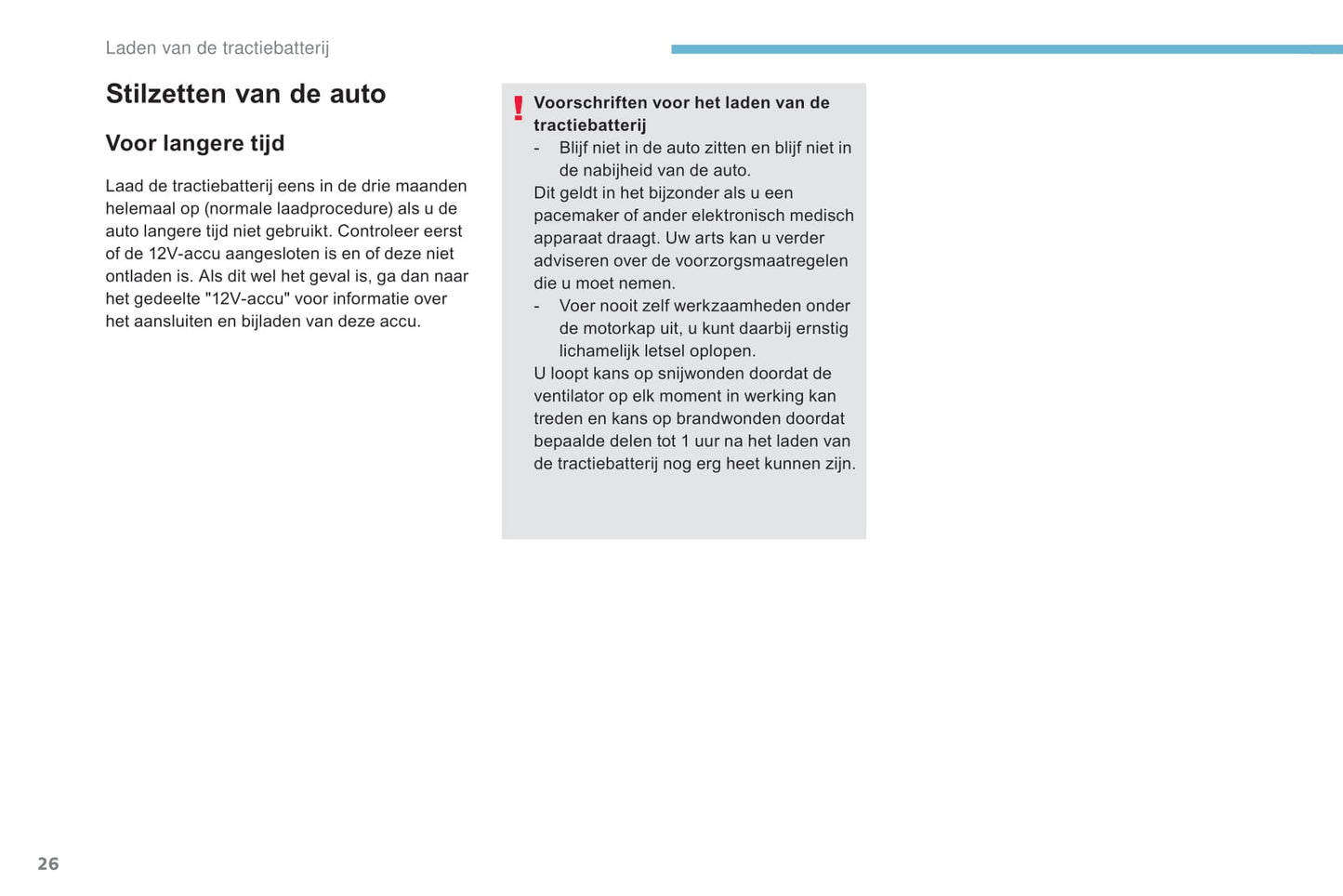 Laden van de tractiebatterij

Stilzetten van de auto

Voor langere tijd

Laad de tractiebatterij eens in de drie maanden helemaal op (normale laadprocedure) als u de auto langere tijd niet gebruikt. Controleer eerst of de 12V-accu aangesloten is en of deze niet ontladen is. Als dit wel het geval is, ga dan naar het gedeelte "12V-accu" voor informatie over het aansluiten en bijladen van deze accu.

!

Voorschriften voor het laden van de tractiebatterij

- Blijf niet in de auto zitten en blijf niet in de nabijheid van de auto.

Dit geldt in het bijzonder als u een pacemaker of ander elektronisch medisch apparaat draagt. Uw arts kan u verder adviseren over de voorzorgsmaatregelen die u moet nemen.

- Voer nooit zelf werkzaamheden onder de motorkap uit, u kunt daarbij ernstig lichamelijk letsel oplopen.

U loopt kans op snijwonden doordat de ventilator op elk moment in werking kan treden en kans op brandwonden doordat bepaalde delen tot 1 uur na het laden van de tractiebatterij nog erg heet kunnen zijn.

26